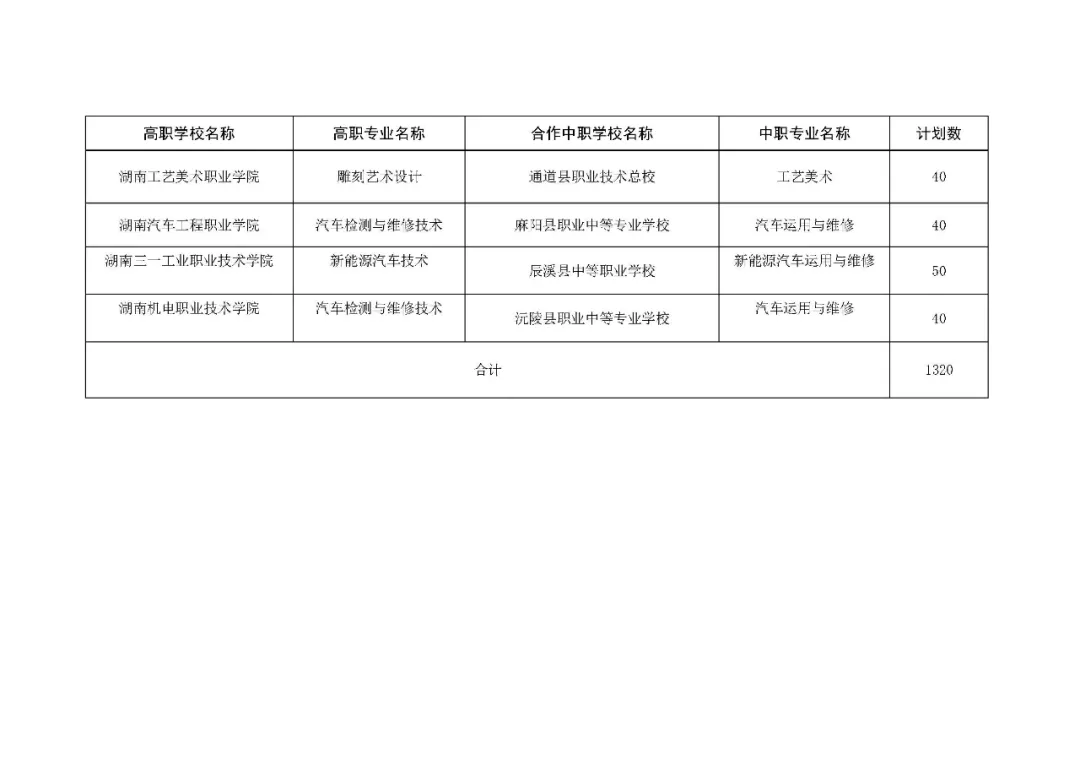 | 高职学校名称 | 高职专业名称 | 合作中职学校名称 | 中职专业名称 | 计划数 |
|---|---|---|---|---|
| 湖南工艺美术职业学院 | 雕刻艺术设计 | 通道县职业技术总校 | 工艺美术 | 40 |
| 湖南汽车工程职业学院 | 汽车检测与维修技术 | 麻阳县职业中等专业学校 | 汽车运用与维修 | 40 |
| 湖南三一工业职业技术学院 | 新能源汽车技术 | 辰溪县中等职业学校 | 新能源汽车运用与维修 | 50 |
| 湖南机电职业技术学院 | 汽车检测与维修技术 | 沅陵县职业中等专业学校 | 汽车运用与维修 | 40 |
| 合计 | | | | 1320 |